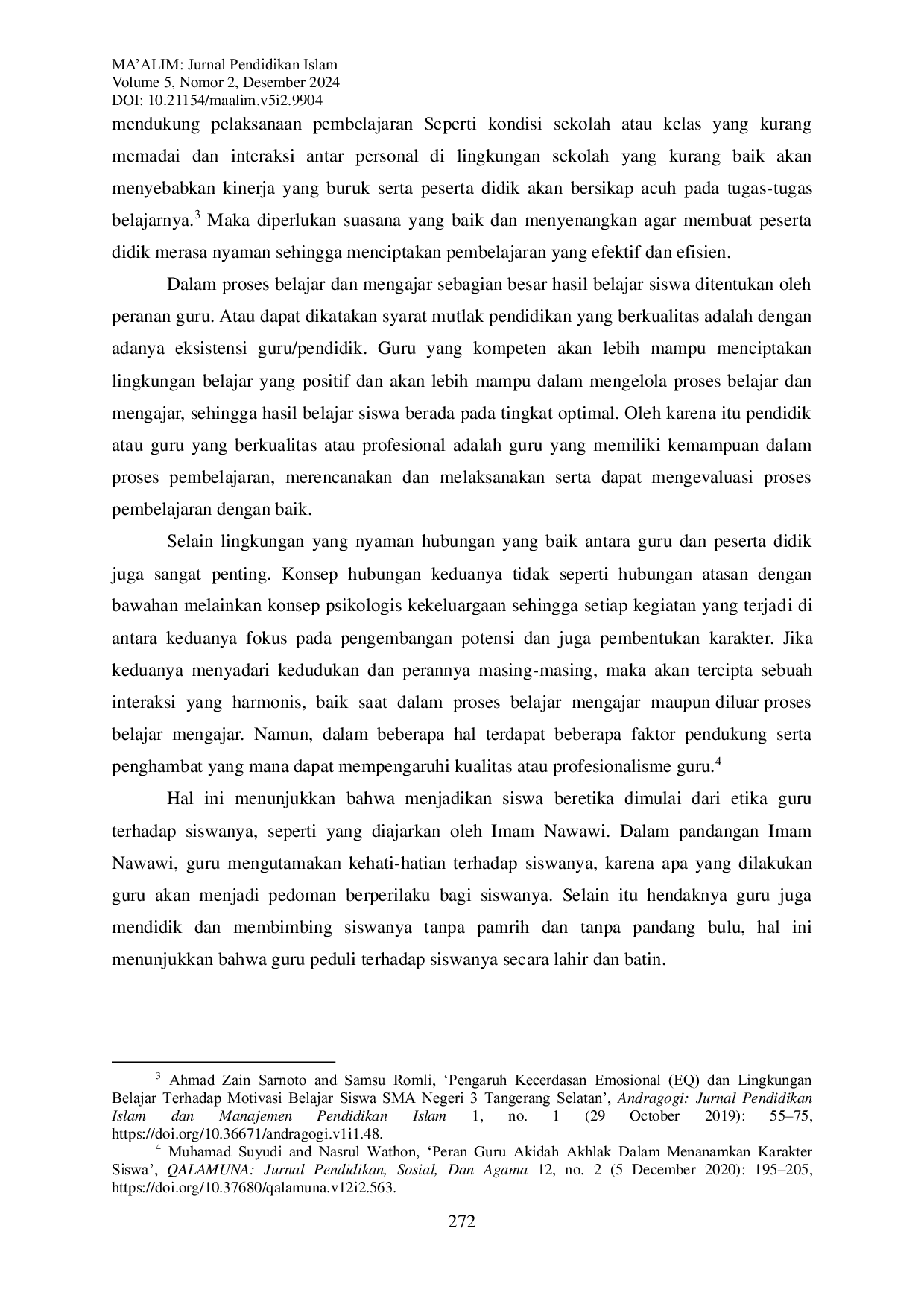 MA'ALIM: Jurnal Pendidikan Islam
Volume 5, Nomor 2, Desember 2024
DOI: 10.21154/maalim.v5i2.9904

mendukung pelaksanaan pembelajaran Seperti kondisi sekolah atau kelas yang kurang memadai dan interaksi antar personal di lingkungan sekolah yang kurang baik akan menyebabkan kinerja yang buruk serta peserta didik akan bersikap acuh pada tugas-tugas belajarnya.$^3$ Maka diperlukan suasana yang baik dan menyenangkan agar membuat peserta didik merasa nyaman sehingga menciptakan pembelajaran yang efektif dan efisien.

Dalam proses belajar dan mengajar sebagian besar hasil belajar siswa ditentukan oleh peranan guru. Atau dapat dikatakan syarat mutlak pendidikan yang berkualitas adalah dengan adanya eksistensi guru/pendidik. Guru yang kompeten akan lebih mampu menciptakan lingkungan belajar yang positif dan akan lebih mampu dalam mengelola proses belajar dan mengajar, sehingga hasil belajar siswa berada pada tingkat optimal. Oleh karena itu pendidik atau guru yang berkualitas atau profesional adalah guru yang memiliki kemampuan dalam proses pembelajaran, merencanakan dan melaksanakan serta dapat mengevaluasi proses pembelajaran dengan baik.

Selain lingkungan yang nyaman hubungan yang baik antara guru dan peserta didik juga sangat penting. Konsep hubungan keduanya tidak seperti hubungan atasan dengan bawahan melainkan konsep psikologis kekeluargaan sehingga setiap kegiatan yang terjadi di antara keduanya fokus pada pengembangan potensi dan juga pembentukan karakter. Jika keduanya menyadari kedudukan dan perannya masing-masing, maka akan tercipta sebuah interaksi yang harmonis, baik saat dalam proses belajar mengajar maupun diluar proses belajar mengajar. Namun, dalam beberapa hal terdapat beberapa faktor pendukung serta penghambat yang mana dapat mempengaruhi kualitas atau profesionalisme guru.$^4$

Hal ini menunjukkan bahwa menjadikan siswa beretika dimulai dari etika guru terhadap siswanya, seperti yang diajarkan oleh Imam Nawawi. Dalam pandangan Imam Nawawi, guru mengutamakan kehati-hatian terhadap siswanya, karena apa yang dilakukan guru akan menjadi pedoman berperilaku bagi siswanya. Selain itu hendaknya guru juga mendidik dan membimbing siswanya tanpa pamrih dan tanpa pandang bulu, hal ini menunjukkan bahwa guru peduli terhadap siswanya secara lahir dan batin.

$^3$ Ahmad Zain Sarnoto and Samsu Romli, 'Pengaruh Kecerdasan Emosional (EQ) dan Lingkungan Belajar Terhadap Motivasi Belajar Siswa SMA Negeri 3 Tangerang Selatan', Andragogi: Jurnal Pendidikan Islam dan Manajemen Pendidikan Islam 1, no. 1 (29 October 2019): 55–75, https://doi.org/10.36671/andragogi.v1i1.48.
$^4$ Muhamad Suyudi and Nasrul Wathon, 'Peran Guru Akidah Akhlak Dalam Menanamkan Karakter Siswa', QALAMUNA: Jurnal Pendidikan, Sosial, Dan Agama 12, no. 2 (5 December 2020): 195–205, https://doi.org/10.37680/qalamuna.v12i2.563.

272